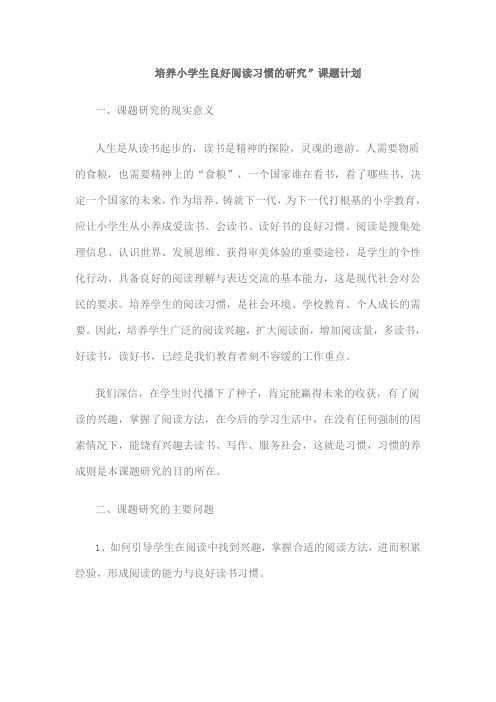 培养小学生良好阅读习惯的研究”课题计划

一、课题研究的现实意义

人生是从读书起步的，读书是精神的探险，灵魂的遨游。人需要物质的食粮，也需要精神上的“食粮”，一个国家谁在看书，看了哪些书，决定一个国家的未来，作为培养、铸就下一代，为下一代打根基的小学教育，应让小学生从小养成爱读书、会读书、读好书的良好习惯。阅读是搜集处理信息、认识世界、发展思维、获得审美体验的重要途径，是学生的个性化行动。具备良好的阅读理解与表达交流的基本能力，这是现代社会对公民的要求。培养学生的阅读习惯，是社会环境、学校教育、个人成长的需要。因此，培养学生广泛的阅读兴趣，扩大阅读面，增加阅读量，多读书，好读书，读好书，已经是我们教育者刻不容缓的工作重点。

我们深信，在学生时代播下了种子，肯定能赢得未来的收获，有了阅读的兴趣，掌握了阅读方法，在今后的学习生活中，在没有任何强制的因素情况下，能饶有兴趣去读书、写作、服务社会，这就是习惯，习惯的养成则是本课题研究的目的所在。

二、课题研究的主要问题

1、如何引导学生在阅读中找到兴趣，掌握合适的阅读方法，进而积累经验，形成阅读的能力与良好读书习惯。